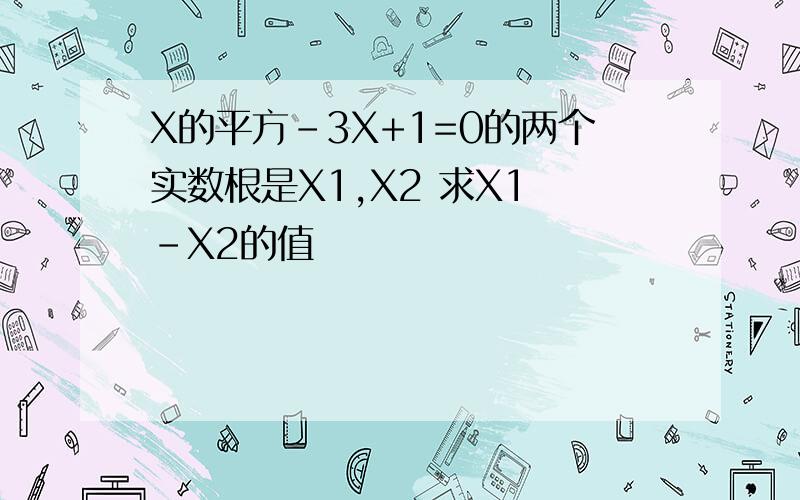 X的平方-3X+1=0的两个实数根是X1,X2 求X1-X2的值

STATIONERY